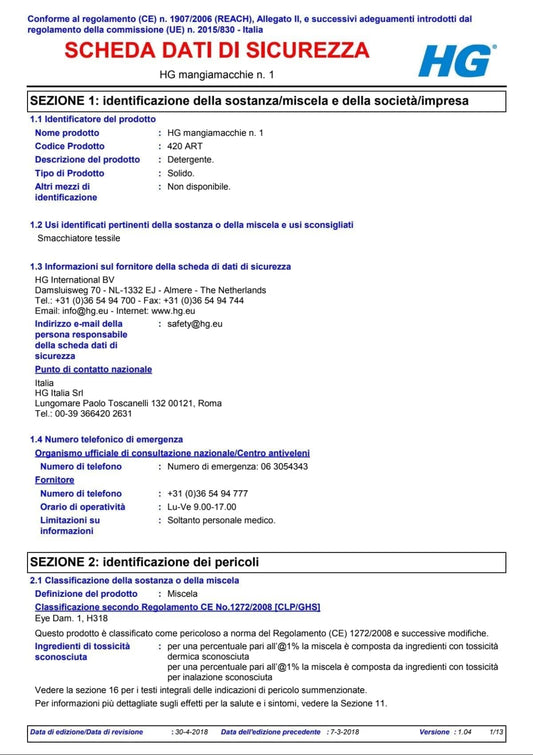 Conforme al regolamento (CE) n. 1907/2006 (REACH), Allegato II, e successivi adeguamenti introdotti dal regolamento della commissione (UE) n. 2015/830 - Italia

SCHEDA DATI DI SICUREZZA

HG

HG mangiamacchie n. 1

SEZIONE 1: identificazione della sostanza/miscela e della società/impresa

1.1 Identificatore del prodotto

Nome prodotto : HG mangiamacchie n. 1
Codice Prodotto : 420 ART
Descrizione del prodotto : Detergente.
Tipo di Prodotto : Solido.
Altri mezzi di identificazione : Non disponibile.

1.2 Usi identificati pertinenti della sostanza o della miscela e usi sconsigliati

Smacchiatore tessile

1.3 Informazioni sul fornitore della scheda di dati di sicurezza

HG International BV
Damsluisweg 70 - NL-1332 EJ - Almere - The Netherlands
Tel.: +31 (0)36 54 94 700 - Fax: +31 (0)36 54 94 744
Email: info@hg.eu - Internet: www.hg.eu

Indirizzo e-mail della persona responsabile della scheda dati di sicurezza : safety@hg.eu

Punto di contatto nazionale

Italia
HG Italia Srl
Lungomare Paolo Toscanelli 132 00121, Roma
Tel.: 00-39 366420 2631

1.4 Numero telefonico di emergenza

Organismo ufficiale di consultazione nazionale/Centro antiveleni

Numero di telefono : Numero di emergenza: 06 3054343

Fornitore

Numero di telefono : +31 (0)36 54 94 777
Orario di operatività : Lu-Ve 9.00-17.00
Limitazioni su informazioni : Soltanto personale medico.

SEZIONE 2: identificazione dei pericoli

2.1 Classificazione della sostanza o della miscela

Definizione del prodotto : Miscela

Classificazione secondo Regolamento CE No.1272/2008 [CLP/GHS]

Eye Dam. 1, H318

Questo prodotto è classificato come pericoloso a norma del Regolamento (CE) 1272/2008 e successive modifiche.

Ingredienti di tossicità sconosciuta : per una percentuale pari all'@1% la miscela è composta da ingredienti con tossicità dermica sconosciuta
per una percentuale pari all'@1% la miscela è composta da ingredienti con tossicità per inalazione sconosciuta

Vedere la sezione 16 per i testi integrali delle indicazioni di pericolo summenzionate.

Per informazioni più dettagliate sugli effetti per la salute e i sintomi, vedere la Sezione 11.

Data di edizione/Data di revisione : 30-4-2018 Data dell'edizione precedente : 7-3-2018 Versione : 1.04 1/13